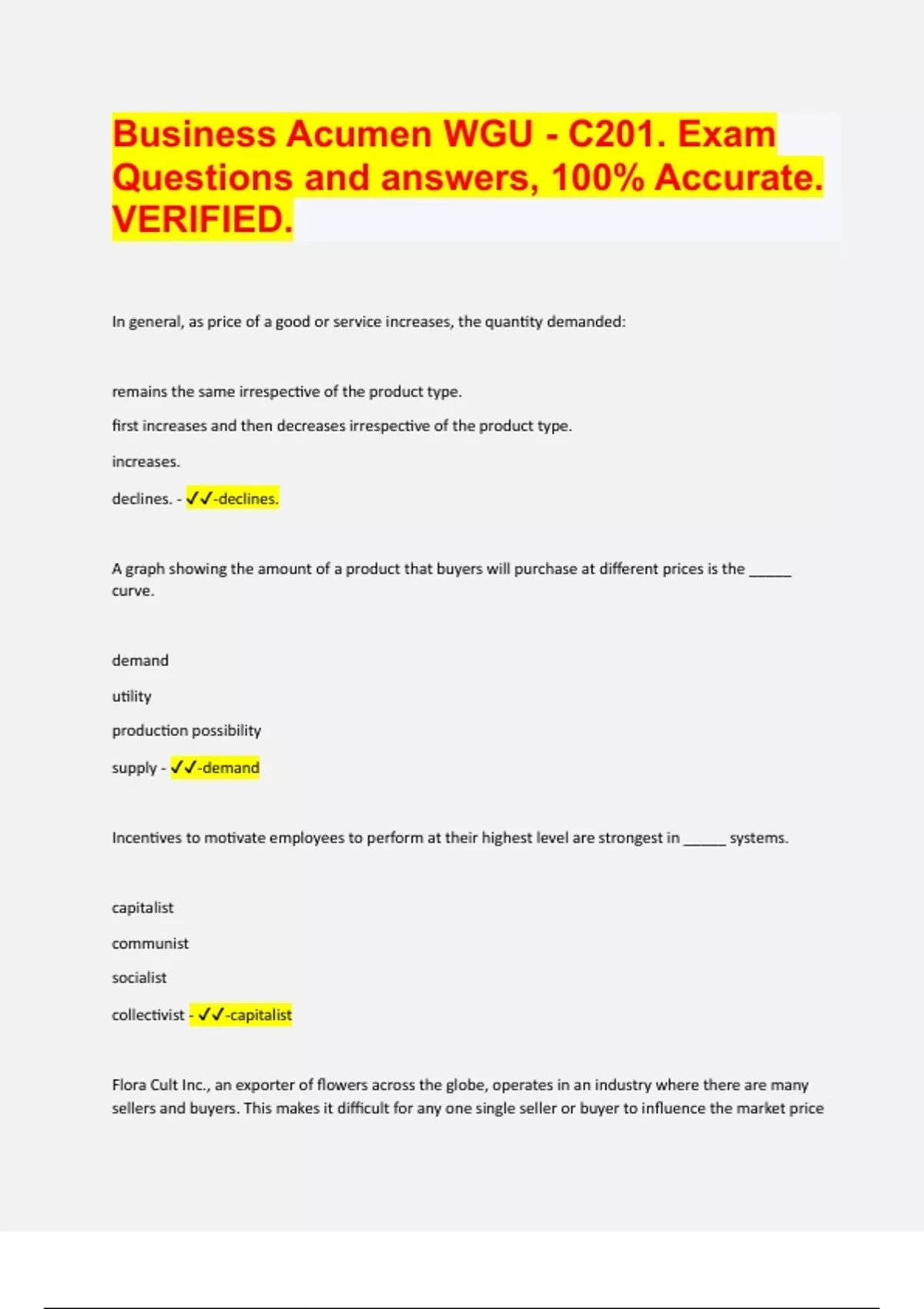 Business Acumen WGU - C201. Exam Questions and answers, 100% Accurate. VERIFIED.

In general, as price of a good or service increases, the quantity demanded:

remains the same irrespective of the product type.

first increases and then decreases irrespective of the product type.

increases.

declines. - ✓✓-declines.

A graph showing the amount of a product that buyers will purchase at different prices is the _____ curve.

demand

utility

production possibility

supply - ✓✓-demand

Incentives to motivate employees to perform at their highest level are strongest in _____ systems.

capitalist

communist

socialist

collectivist - ✓✓-capitalist

Flora Cult Inc., an exporter of flowers across the globe, operates in an industry where there are many sellers and buyers. This makes it difficult for any one single seller or buyer to influence the market price